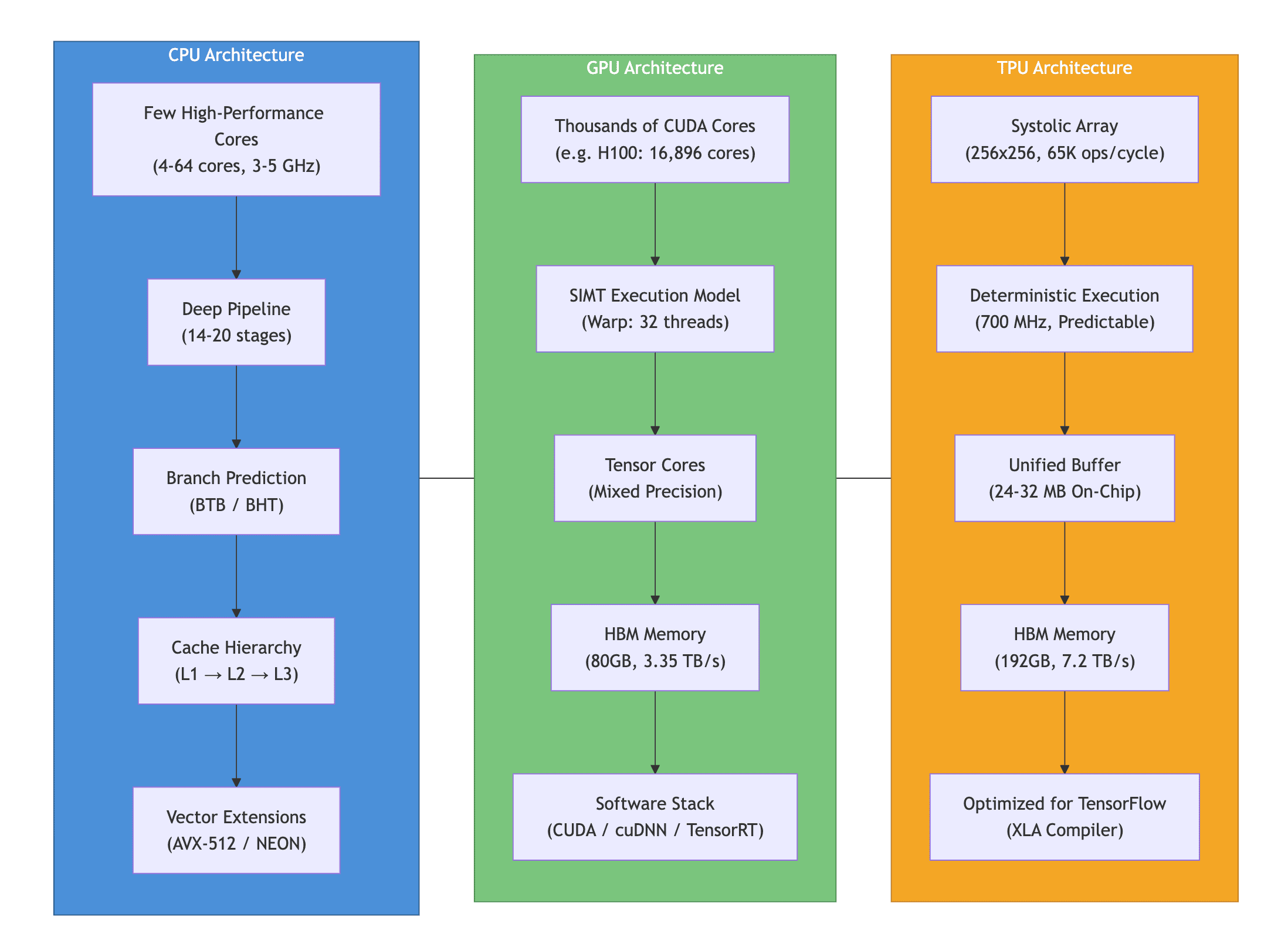 CPU Architecture

Few High-Performance Cores
(4-64 cores, 3-5 GHz)

Deep Pipeline
(14-20 stages)

Branch Prediction
(BTB / BHT)

Cache Hierarchy
(L1 → L2 → L3)

Vector Extensions
(AVX-512 / NEON)

GPU Architecture

Thousands of CUDA Cores
(e.g. H100: 16,896 cores)

SIMT Execution Model
(Warp: 32 threads)

Tensor Cores
(Mixed Precision)

HBM Memory
(80GB, 3.35 TB/s)

Software Stack
(CUDA / cuDNN / TensorRT)

TPU Architecture

Systolic Array
(256x256, 65K ops/cycle)

Deterministic Execution
(700 MHz, Predictable)

Unified Buffer
(24-32 MB On-Chip)

HBM Memory
(192GB, 7.2 TB/s)

Optimized for TensorFlow
(XLA Compiler)